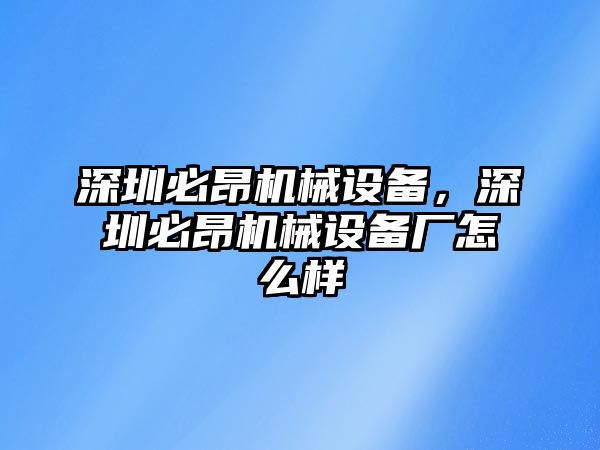 深圳必昂机械设备，深圳必昂机械设备厂怎么样